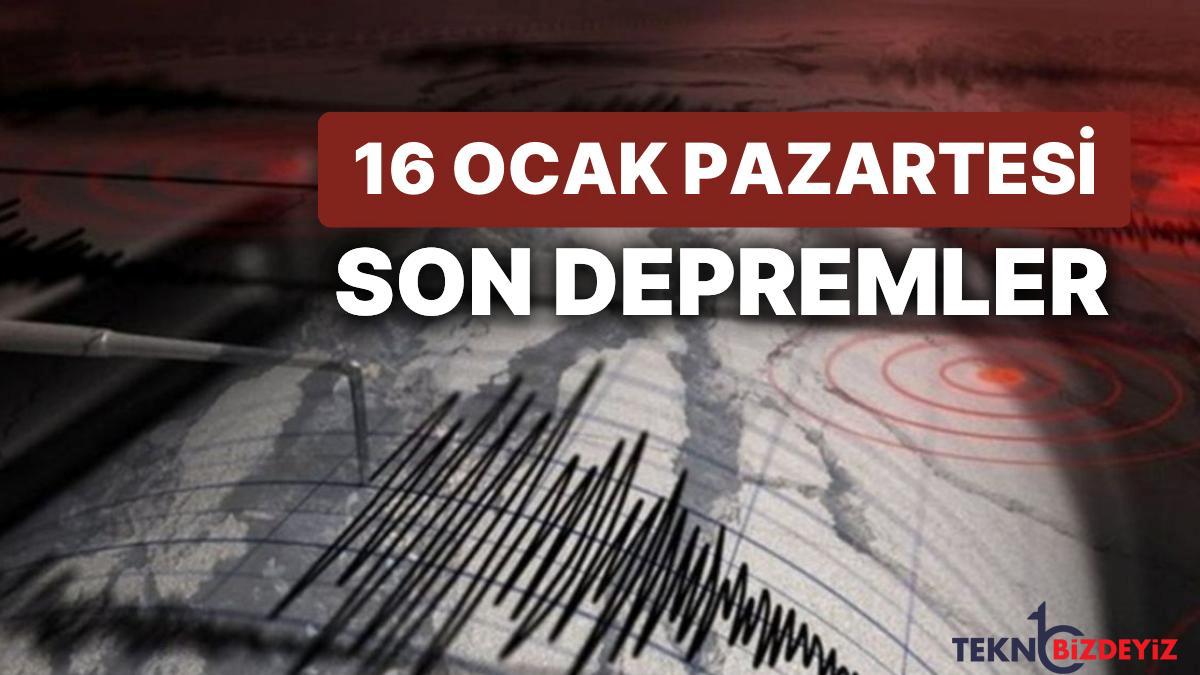 16 OCAK PAZARTESİ
SON DEPREMLER

TEKNOBİZDEYİZ